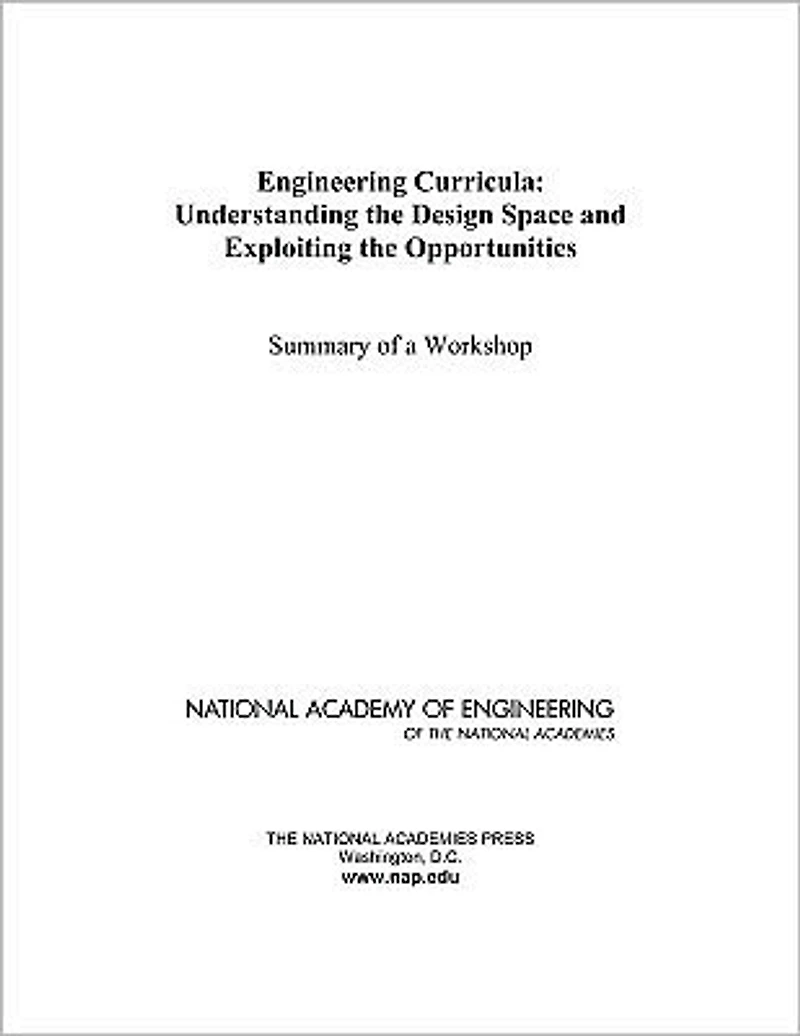 Engineering Curricula:
Understanding the Design Space and Exploiting the Opportunities

Summary of a Workshop

NATIONAL ACADEMY OF ENGINEERING
OF THE NATIONAL ACADEMIES

THE NATIONAL ACADEMIES PRESS
Washington, D.C.
www.nap.edu